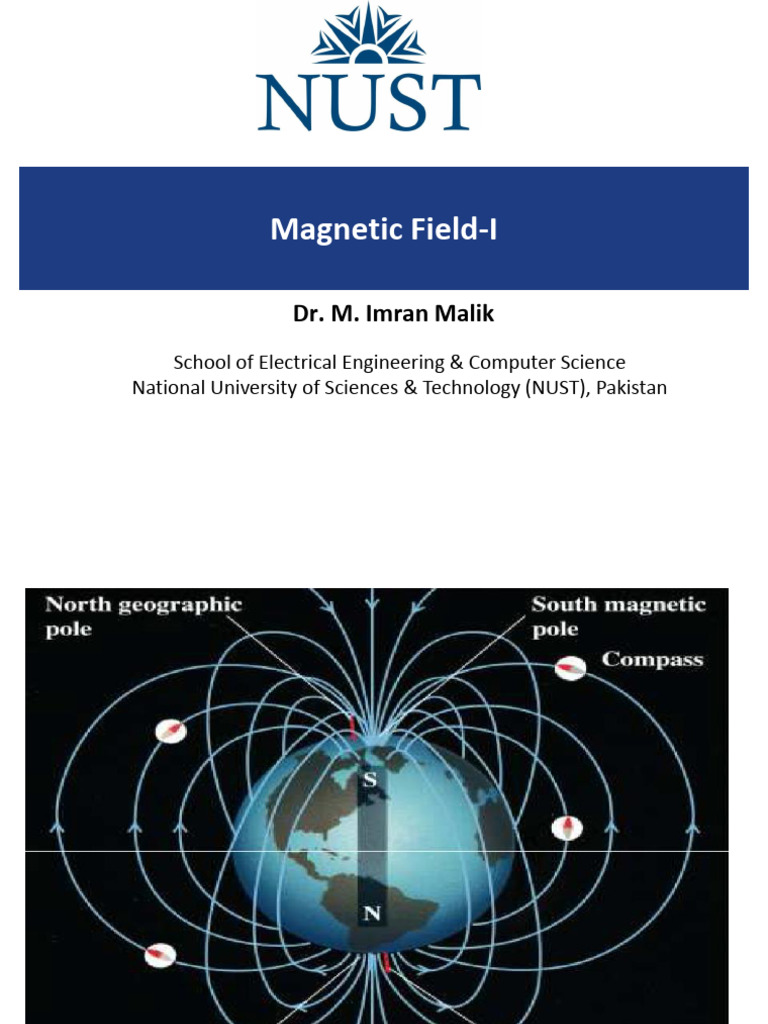 NUST

Magnetic Field-I

Dr. M. Imran Malik

School of Electrical Engineering & Computer Science
National University of Sciences & Technology (NUST), Pakistan

North geographic pole

South magnetic pole

Compass

S

N